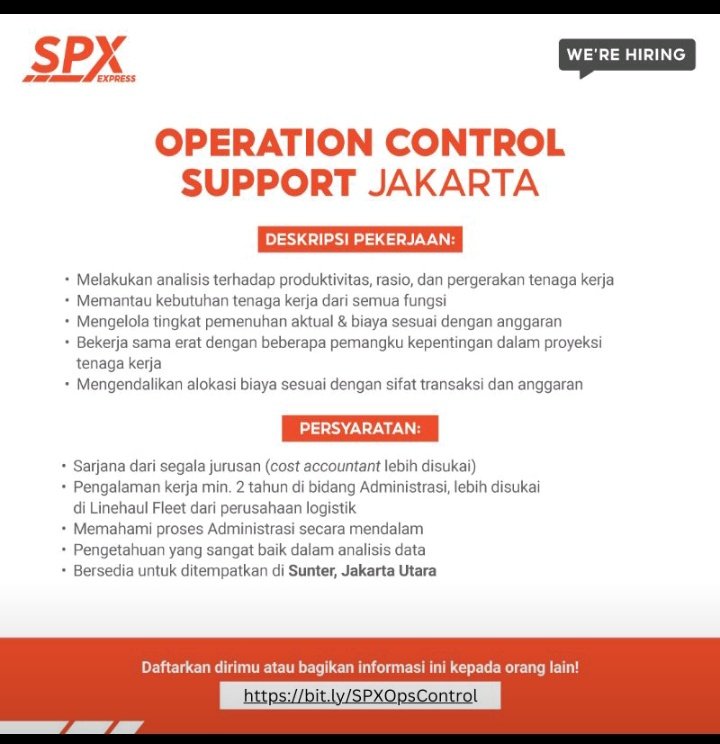 SPX EXPRESS

WE'RE HIRING

OPERATION CONTROL SUPPORT JAKARTA

DESKRIPSI PEKERJAAN:

• Melakukan analisis terhadap produktivitas, rasio, dan pergerakan tenaga kerja
• Memantau kebutuhan tenaga kerja dari semua fungsi
• Mengelola tingkat pemenuhan aktual & biaya sesuai dengan anggaran
• Bekerja sama erat dengan beberapa pemangku kepentingan dalam proyeksi tenaga kerja
• Mengendalikan alokasi biaya sesuai dengan sifat transaksi dan anggaran

PERSYARATAN:

• Sarjana dari segala jurusan (cost accountant lebih disukai)
• Pengalaman kerja min. 2 tahun di bidang Administrasi, lebih disukai di Linehaul Fleet dari perusahaan logistik
• Memahami proses Administrasi secara mendalam
• Pengetahuan yang sangat baik dalam analisis data
• Bersedia untuk ditempatkan di Sunter, Jakarta Utara

Daftarkan dirimu atau bagikan informasi ini kepada orang lain!

https://bit.ly/SPXOpsControl